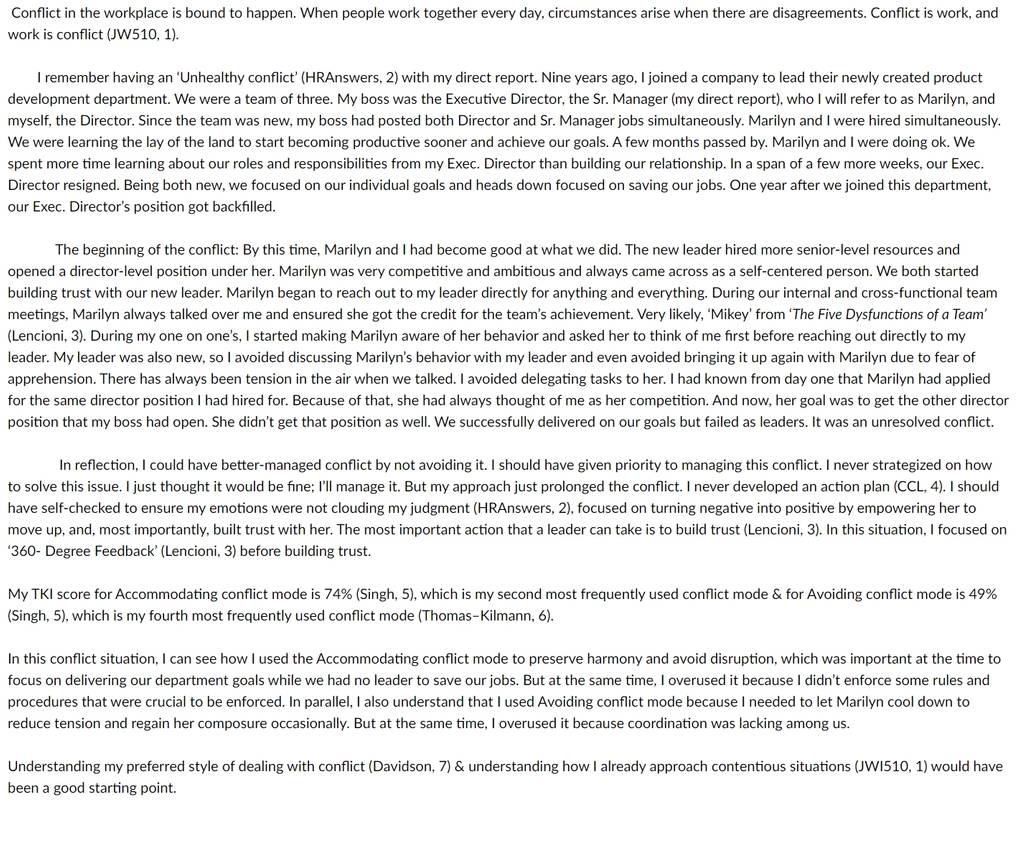 Conflict in the workplace is bound to happen. When people work together every day, circumstances arise when there are disagreements. Conflict is work, and work is conflict (JW510, 1).

I remember having an 'Unhealthy conflict' (HRAnswers, 2) with my direct report. Nine years ago, I joined a company to lead their newly created product development department. We were a team of three. My boss was the Executive Director, the Sr. Manager (my direct report), who I will refer to as Marilyn, and myself, the Director. Since the team was new, my boss had posted both Director and Sr. Manager jobs simultaneously. Marilyn and I were hired simultaneously. We were learning the lay of the land to start becoming productive sooner and achieve our goals. A few months passed by. Marilyn and I were doing ok. We spent more time learning about our roles and responsibilities from my Exec. Director than building our relationship. In a span of a few more weeks, our Exec. Director resigned. Being both new, we focused on our individual goals and heads down focused on saving our jobs. One year after we joined this department, our Exec. Director's position got backfilled.

The beginning of the conflict: By this time, Marilyn and I had become good at what we did. The new leader hired more senior-level resources and opened a director-level position under her. Marilyn was very competitive and ambitious and always came across as a self-centered person. We both started building trust with our new leader. Marilyn began to reach out to my leader directly for anything and everything. During our internal and cross-functional team meetings, Marilyn always talked over me and ensured she got the credit for the team's achievement. Very likely, 'Mikey' from 'The Five Dysfunctions of a Team' (Lencioni, 3). During my one on one's, I started making Marilyn aware of her behavior and asked her to think of me first before reaching out directly to my leader. My leader was also new, so I avoided discussing Marilyn's behavior with my leader and even avoided bringing it up again with Marilyn due to fear of apprehension. There has always been tension in the air when we talked. I avoided delegating tasks to her. I had known from day one that Marilyn had applied for the same director position I had hired for. Because of that, she had always thought of me as her competition. And now, her goal was to get the other director position that my boss had open. She didn't get that position as well. We successfully delivered on our goals but failed as leaders. It was an unresolved conflict.

In reflection, I could have better-managed conflict by not avoiding it. I should have given priority to managing this conflict. I never strategized on how to solve this issue. I just thought it would be fine; I'll manage it. But my approach just prolonged the conflict. I never developed an action plan (CCL, 4). I should have self-checked to ensure my emotions were not clouding my judgment (HRAnswers, 2), focused on turning negative into positive by empowering her to move up, and, most importantly, built trust with her. The most important action that a leader can take is to build trust (Lencioni, 3). In this situation, I focused on '360- Degree Feedback' (Lencioni, 3) before building trust.

My TKI score for Accommodating conflict mode is 74% (Singh, 5), which is my second most frequently used conflict mode & for Avoiding conflict mode is 49% (Singh, 5), which is my fourth most frequently used conflict mode (Thomas–Kilmann, 6).

In this conflict situation, I can see how I used the Accommodating conflict mode to preserve harmony and avoid disruption, which was important at the time to focus on delivering our department goals while we had no leader to save our jobs. But at the same time, I overused it because I didn't enforce some rules and procedures that were crucial to be enforced. In parallel, I also understand that I used Avoiding conflict mode because I needed to let Marilyn cool down to reduce tension and regain her composure occasionally. But at the same time, I overused it because coordination was lacking among us.

Understanding my preferred style of dealing with conflict (Davidson, 7) & understanding how I already approach contentious situations (JWI510, 1) would have been a good starting point.